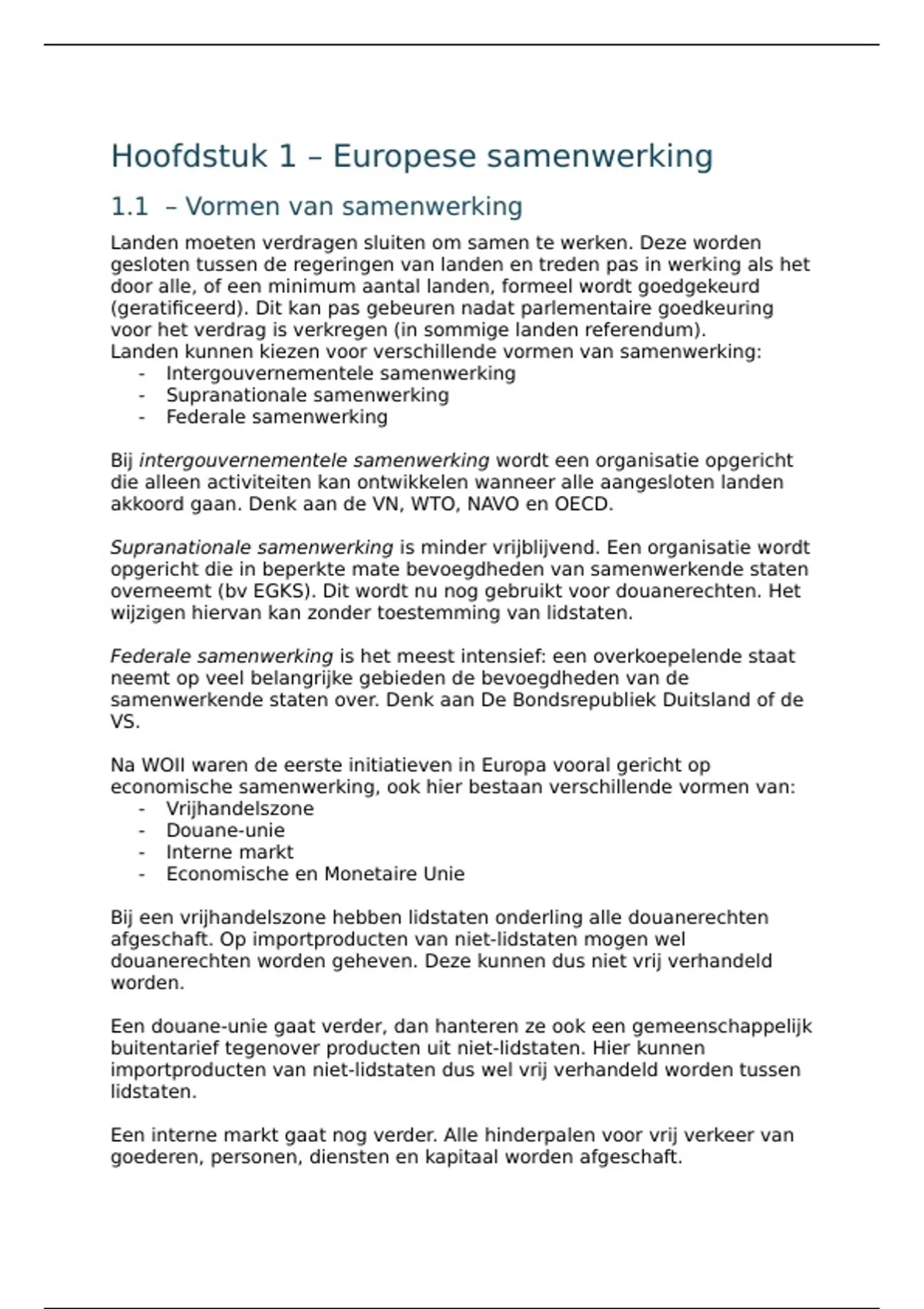 Hoofdstuk 1 – Europese samenwerking

1.1 – Vormen van samenwerking

Landen moeten verdragen sluiten om samen te werken. Deze worden gesloten tussen de regeringen van landen en treden pas in werking als het door alle, of een minimum aantal landen, formeel wordt goedgekeurd (geratificeerd). Dit kan pas gebeuren nadat parlementaire goedkeuring voor het verdrag is verkregen (in sommige landen referendum).
Landen kunnen kiezen voor verschillende vormen van samenwerking:
- Intergouvernementele samenwerking
- Supranationale samenwerking
- Federale samenwerking

Bij intergouvernementele samenwerking wordt een organisatie opgericht die alleen activiteiten kan ontwikkelen wanneer alle aangesloten landen akkoord gaan. Denk aan de VN, WTO, NAVO en OECD.

Supranationale samenwerking is minder vrijblijvend. Een organisatie wordt opgericht die in beperkte mate bevoegdheden van samenwerkende staten overneemt (bv EGKS). Dit wordt nu nog gebruikt voor douanerechten. Het wijzigen hiervan kan zonder toestemming van lidstaten.

Federale samenwerking is het meest intensief: een overkoepelende staat neemt op veel belangrijke gebieden de bevoegdheden van de samenwerkende staten over. Denk aan De Bondsrepubliek Duitsland of de VS.

Na WOII waren de eerste initiatieven in Europa vooral gericht op economische samenwerking, ook hier bestaan verschillende vormen van:
- Vrijhandelszone
- Douane-unie
- Interne markt
- Economische en Monetaire Unie

Bij een vrijhandelszone hebben lidstaten onderling alle douanerechten afgeschaft. Op importproducten van niet-lidstaten mogen wel douanerechten worden geheven. Deze kunnen dus niet vrij verhandeld worden.

Een douane-unie gaat verder, dan hanteren ze ook een gemeenschappelijk buitentarief tegenover producten uit niet-lidstaten. Hier kunnen importproducten van niet-lidstaten dus wel vrij verhandeld worden tussen lidstaten.

Een interne markt gaat nog verder. Alle hinderpalen voor vrij verkeer van goederen, personen, diensten en kapitaal worden afgeschaft.